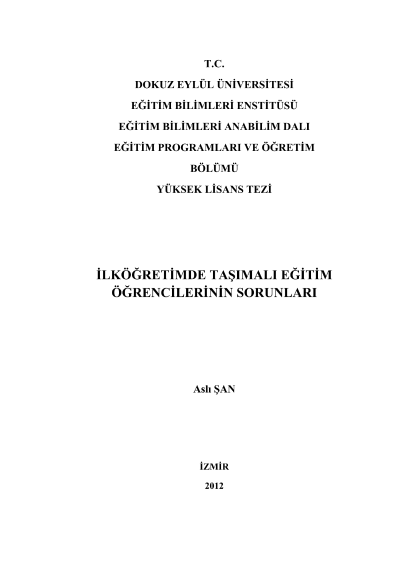 T.C.

DOKUZ EYLÜL ÜNİVERSİTESİ

EĞİTİM BİLİMLERİ ENSTİTÜSÜ

EĞİTİM BİLİMLERİ ANABİLİM DALI

EĞİTİM PROGRAMLARI VE ÖĞRETİM BÖLÜMÜ

YÜKSEK LİSANS TEZİ

İLKÖĞRETİMDE TAŞIMALI EĞİTİM ÖĞRENCİLERİNİN SORUNLARI

Aslı ŞAN

İZMİR

2012